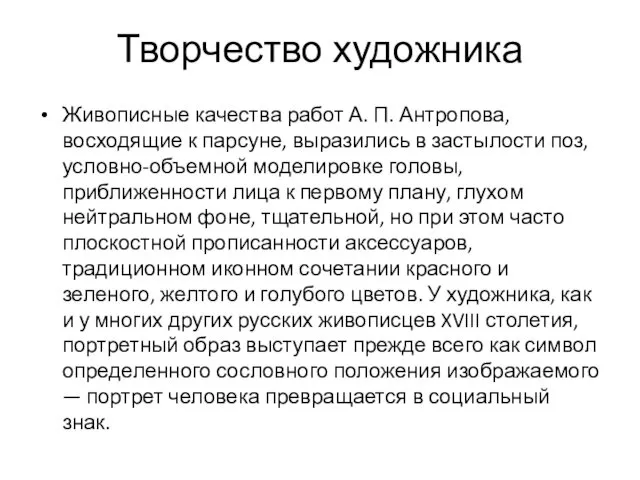 Творчество художника

• Живописные качества работ А. П. Антропова, восходящие к парсуне, выразились в застылости поз, условно-объемной моделировке головы, приближенности лица к первому плану, глухом нейтральном фоне, тщательной, но при этом часто плоскостной прописанности аксессуаров, традиционном иконном сочетании красного и зеленого, желтого и голубого цветов. У художника, как и у многих других русских живописцев XVIII столетия, портретный образ выступает прежде всего как символ определенного сословного положения изображаемого — портрет человека превращается в социальный знак.